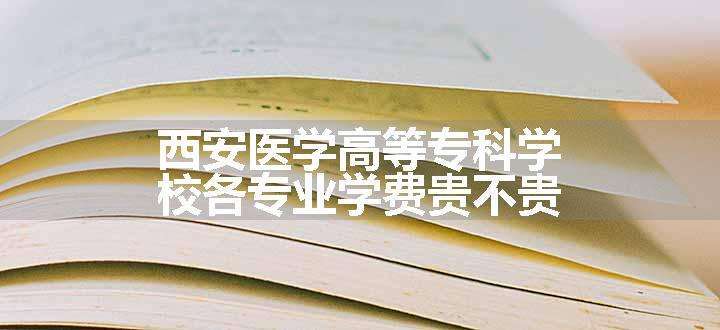 西安医学高等专科学校各专业学费贵不贵